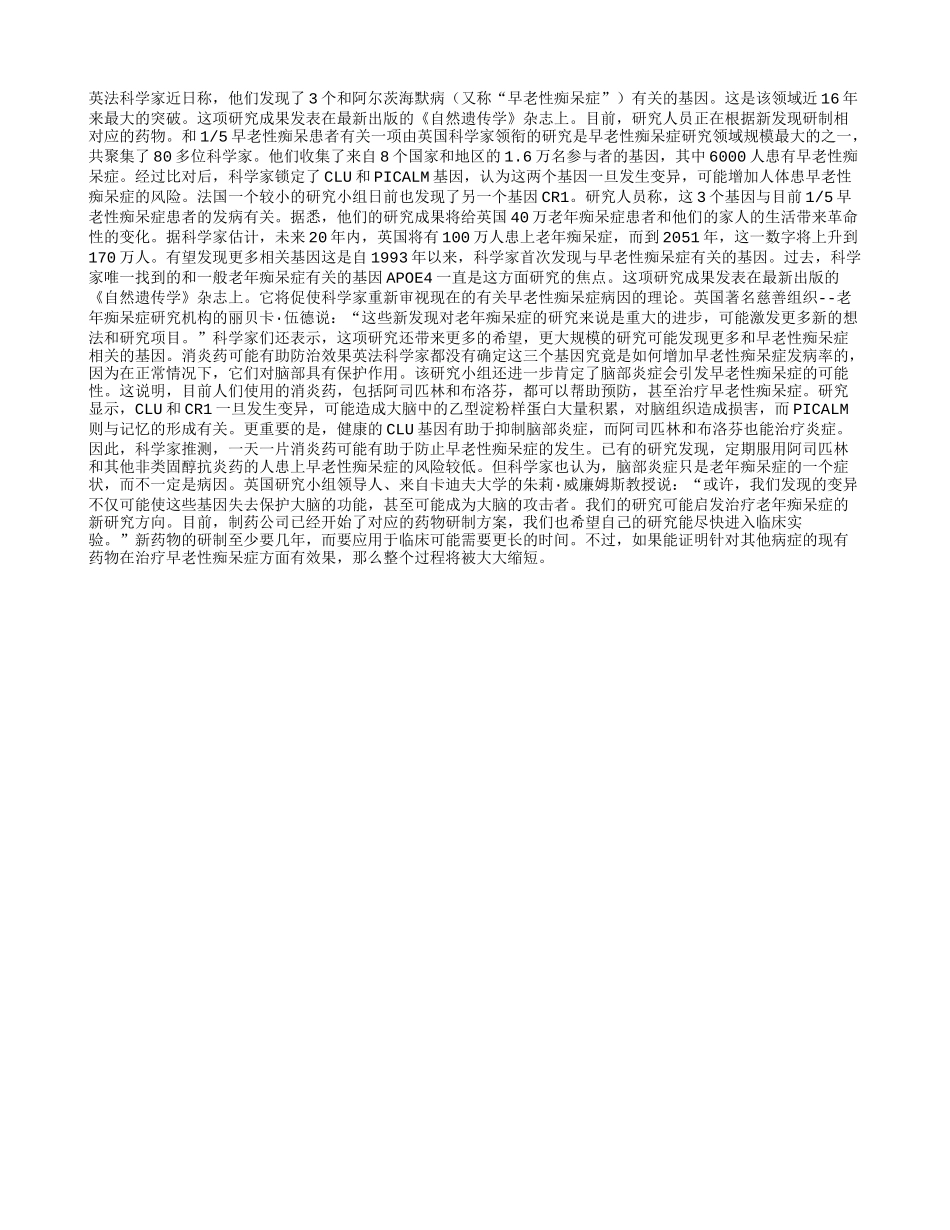 英法科学家近日称，他们发现了3个和阿尔茨海默病（又称“早老性痴呆症”）有关的基因。这是该领域近16年来最大的突破。这项研究成果发表在最新出版的《自然遗传学》杂志上。目前，研究人员正在根据新发现研制相对应的药物。和1/5早老性痴呆患者有关一项由英国科学家领衔的研究是早老性痴呆症研究领域规模最大的之一，共聚集了80多位科学家。他们收集了来自8个国家和地区的1.6万名参与者的基因，其中6000人患有早老性痴呆症。经过比对后，科学家锁定了CLU和PICALM基因，认为这两个基因一旦发生变异，可能增加人体患早老性痴呆症的风险。法国一个较小的研究小组日前也发现了另一个基因CR1。研究人员称，这3个基因与目前1/5早老性痴呆症患者的发病有关。据悉，他们的研究成果将给英国40万老年痴呆症患者和他们的家人的生活带来革命性的变化。据科学家估计，未来20年内，英国将有100万人患上老年痴呆症，而到2051年，这一数字将上升到170万人。有望发现更多相关基因这是自1993年以来，科学家首次发现与早老性痴呆症有关的基因。过去，科学家唯一找到的和一般老年痴呆症有关的基因APOE4一直是这方面研究的焦点。这项研究成果发表在最新出版的《自然遗传学》杂志上。它将促使科学家重新审视现在的有关早老性痴呆症病因的理论。英国著名慈善组织--老年痴呆症研究机构的丽贝卡·伍德说：“这些新发现对老年痴呆症的研究来说是重大的进步，可能激发更多新的想法和研究项目。”科学家们还表示，这项研究还带来更多的希望，更大规模的研究可能发现更多和早老性痴呆症相关的基因。消炎药可能有助防治效果英法科学家都没有确定这三个基因究竟是如何增加早老性痴呆症发病率的，因为在正常情况下，它们对脑部具有保护作用。该研究小组还进一步肯定了脑部炎症会引发早老性痴呆症的可能性。这说明，目前人们使用的消炎药，包括阿司匹林和布洛芬，都可以帮助预防，甚至治疗早老性痴呆症。研究显示，CLU和CR1一旦发生变异，可能造成大脑中的乙型淀粉样蛋白大量积累，对脑组织造成损害，而PICALM则与记忆的形成有关。更重要的是，健康的CLU基因有助于抑制脑部炎症，而阿司匹林和布洛芬也能治疗炎症。因此，科学家推测，一天一片消炎药可能有助于防止早老性痴呆症的发生。已有的研究发现，定期服用阿司匹林和其他非类固醇抗炎药的人患上早老性痴呆症的风险较低。但科学家也认为，脑部炎症只是老年痴呆症的一个症状，而不一定是病因。英国研究小组领导人、来自卡迪夫大学的朱莉·威廉姆斯教授说：“或许，我们发现的变异不仅可能使这些基因失去保护大脑的功能，甚至可能成为大脑的攻击者。我们的研究可能启发治疗老年痴呆症的新研究方向。目前，制药公司已经开始了对应的药物研制方案，我们也希望自己的研究能尽快进入临床实验。”新药物的研制至少要几年，而要应用于临床可能需要更长的时间。不过，如果能证明针对其他病症的现有药物在治疗早老性痴呆症方面有效果，那么整个过程将被大大缩短。